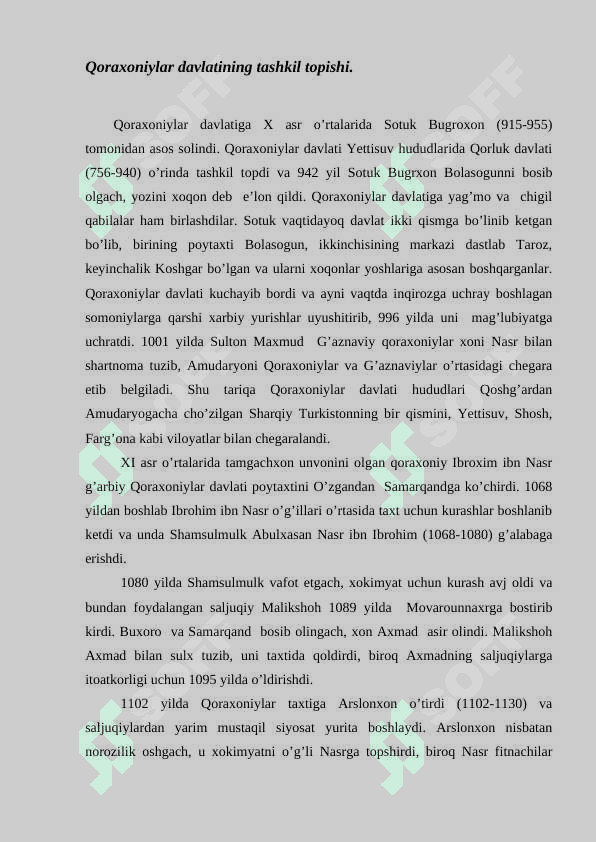 Qoraxoniylar davlatining tashkil topishi.

Qoraxoniylar davlatiga X asr o’rtalarida Sotuk Bugroxon (915-955) tomonidan asos solindi. Qoraxoniylar davlati Yettisuv hududlarida Qorluk davlati (756-940) o’rinda tashkil topdi va 942 yil Sotuk Bugrxon Bolasogunni bosib olgach, yozini xoqon deb e’lon qildi. Qoraxoniylar davlatiga yag’mo va chigil qabilalar ham birlashdilar. Sotuk vaqtidayoq davlat ikki qismga bo’linib ketgan bo’lib, birining poytaxti Bolasogun, ikkinchisining markazi dastlab Taroz, keyinchalik Koshgar bo’lgan va ularni xoqonlar yoshlariga asosan boshqarganlar. Qoraxoniylar davlati kuchayib bordi va ayni vaqtda inqirozga uchray boshlagan somoniylarga qarshi xarbiy yurishlar uyushitirib, 996 yilda uni mag’lubiyatga uchratdi. 1001 yilda Sulton Maxmud G’aznaviy qoraxoniylar xoni Nasr bilan shartnoma tuzib, Amudaryoni Qoraxoniylar va G’aznaviylar o’rtasidagi chegara etib belgiladi. Shu tariqa Qoraxoniylar davlati hududlari Qoshg’ardan Amudaryogacha cho’zilgan Sharqiy Turkistonning bir qismini, Yettisuv, Shosh, Farg’ona kabi viloyatlar bilan chegaralandi.

XI asr o’rtalarida tamgachxon unvonini olgan qoraxoniy Ibroxim ibn Nasr g’arbiy Qoraxoniylar davlati poytaxtini O’zgandan Samarqandga ko’chirdi. 1068 yildan boshlab Ibrohim ibn Nasr o’g’illari o’rtasida taxt uchun kurashlar boshlanib ketdi va unda Shamsulmulk Abulxasan Nasr ibn Ibrohim (1068-1080) g’alabaga erishdi.

1080 yilda Shamsulmulk vafot etgach, xokimyat uchun kurash avj oldi va bundan foydalangan saljuqiy Malikshoh 1089 yilda Movarounnaxrga bostirib kirdi. Buxoro va Samarqand bosib olingach, xon Axmad asir olindi. Malikshoh Axmad bilan sulx tuzib, uni taxtida qoldirdi, biroq Axmadning saljuqiylarga itoatkorligi uchun 1095 yilda o’ldirishdi.

1102 yilda Qoraxoniylar taxtiga Arslonxon o’tirdi (1102-1130) va saljuqiylardan yarim mustaqil siyosat yurita boshlaydi. Arslonxon nisbatan norozilik oshgach, u xokimyatni o’g’li Nasrga topshirdi, biroq Nasr fitnachilar